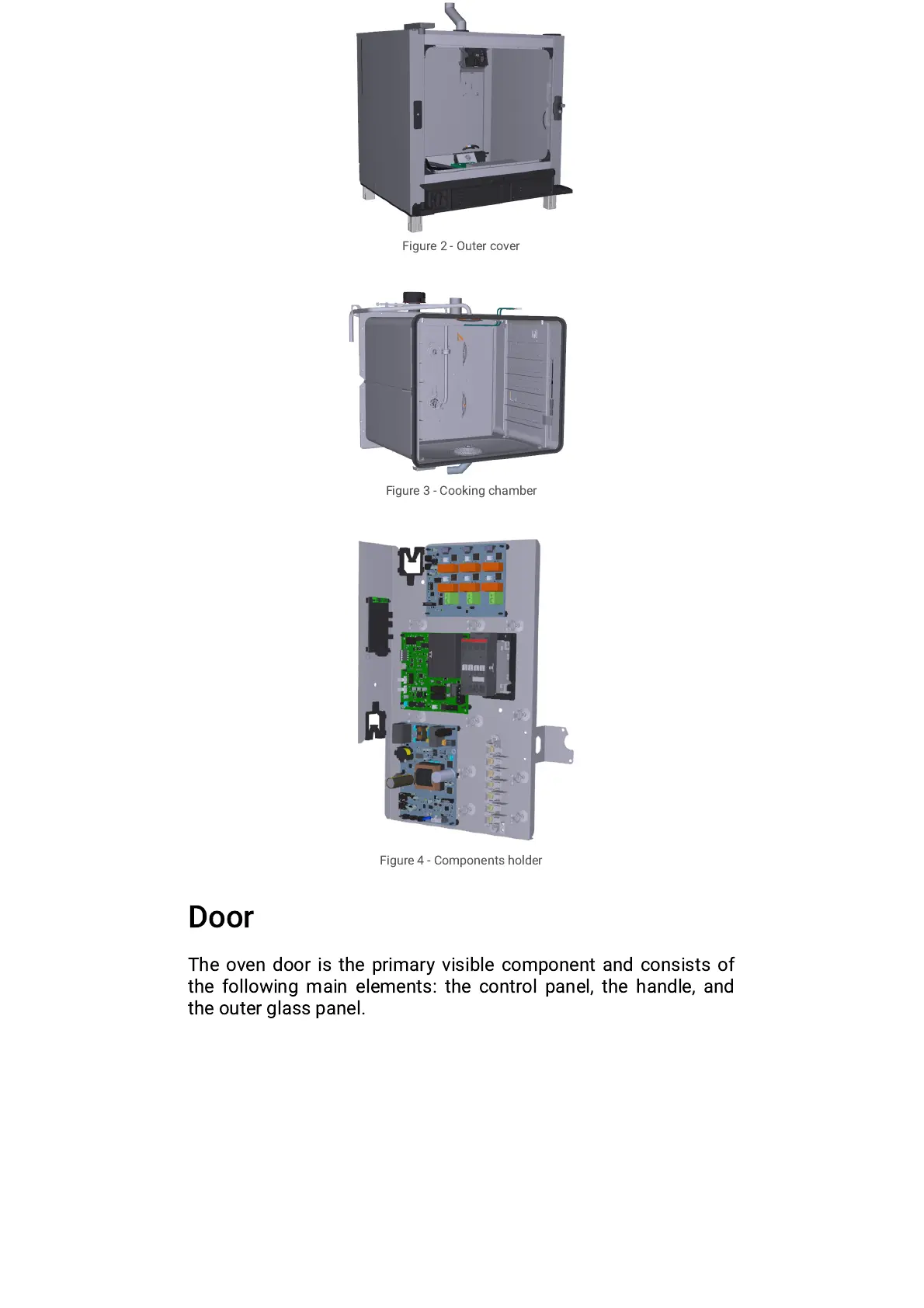 Figure 2 - Outer cover

Figure 3 - Cooking chamber

Figure 4 - Components holder

Door

The oven door is the primary visible component and consists of the following main elements: the control panel, the handle, and the outer glass panel.